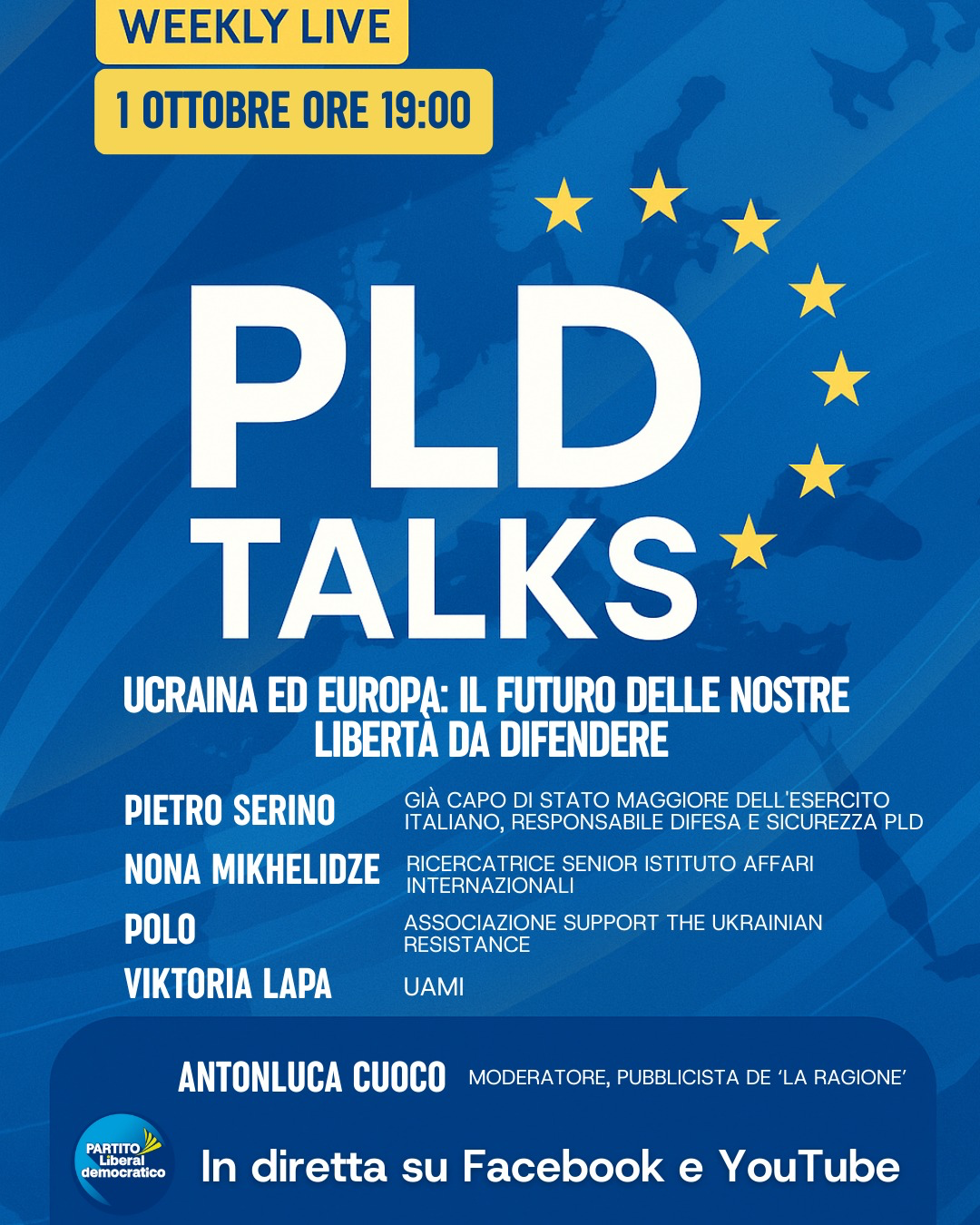 WEEKLY LIVE

1 OTTOBRE ORE 19:00

PLD TALKS

UCRAINA ED EUROPA: IL FUTURO DELLE NOSTRE LIBERTÀ DA DIFENDERE

PIETRO SERINO GIÀ CAPO DI STATO MAGGIORE DELL'ESERCITO ITALIANO, RESPONSABILE DIFESA E SICUREZZA PLD

NONA MIKHELIDZE RICERCATRICE SENIOR ISTITUTO AFFARI INTERNAZIONALI

POLO ASSOCIAZIONE SUPPORT THE UKRAINIAN RESISTANCE

VIKTORIA LAPA UAMI

ANTONLUCA CUOCO MODERATORE, PUBBLICISTA DE 'LA RAGIONE'

PARTITO Liberal democratico

In diretta su Facebook e YouTube